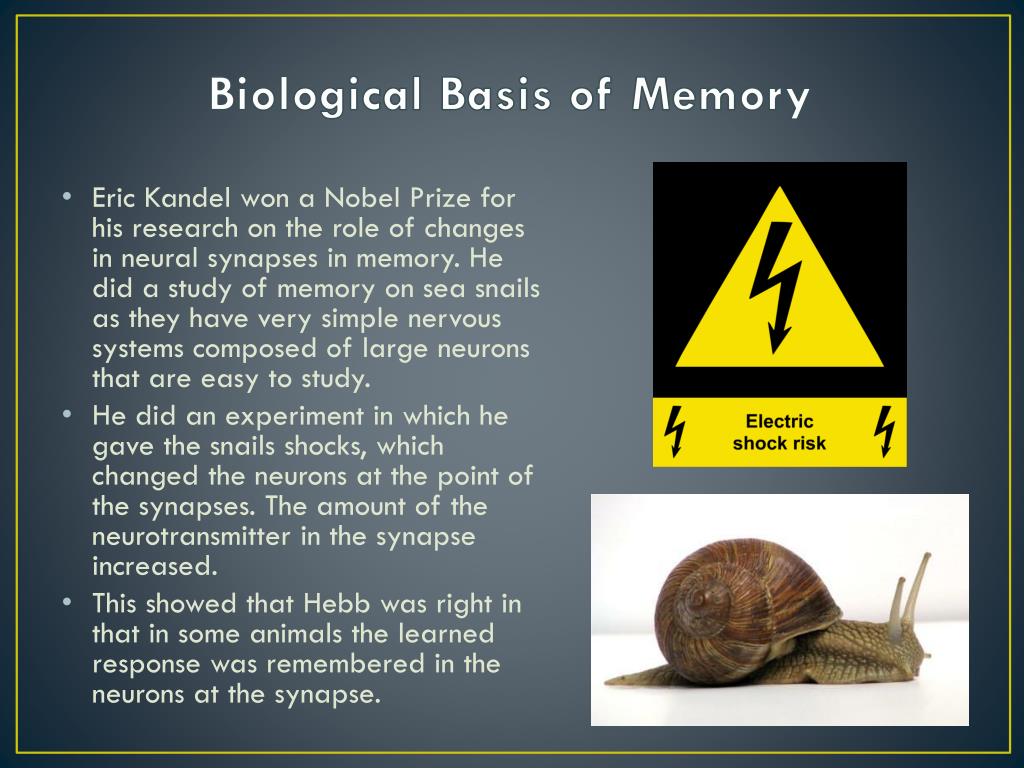 Biological Basis of Memory

• Eric Kandel won a Nobel Prize for his research on the role of changes in neural synapses in memory. He did a study of memory on sea snails as they have very simple nervous systems composed of large neurons that are easy to study.
• He did an experiment in which he gave the snails shocks, which changed the neurons at the point of the synapses. The amount of the neurotransmitter in the synapse increased.
• This showed that Hebb was right in that in some animals the learned response was remembered in the neurons at the synapse.

Electric shock risk